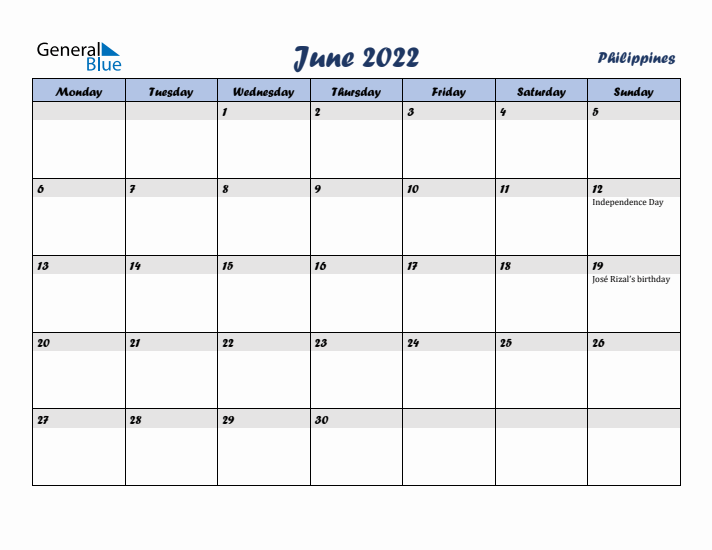 General Blue

June 2022

Philippines

| Monday | Tuesday | Wednesday | Thursday | Friday | Saturday | Sunday |
|---|---|---|---|---|---|---|
| | | 1 | 2 | 3 | 4 | 5 |
| 6 | 7 | 8 | 9 | 10 | 11 | 12 Independence Day |
| 13 | 14 | 15 | 16 | 17 | 18 | 19 José Rizal's birthday |
| 20 | 21 | 22 | 23 | 24 | 25 | 26 |
| 27 | 28 | 29 | 30 | | | |